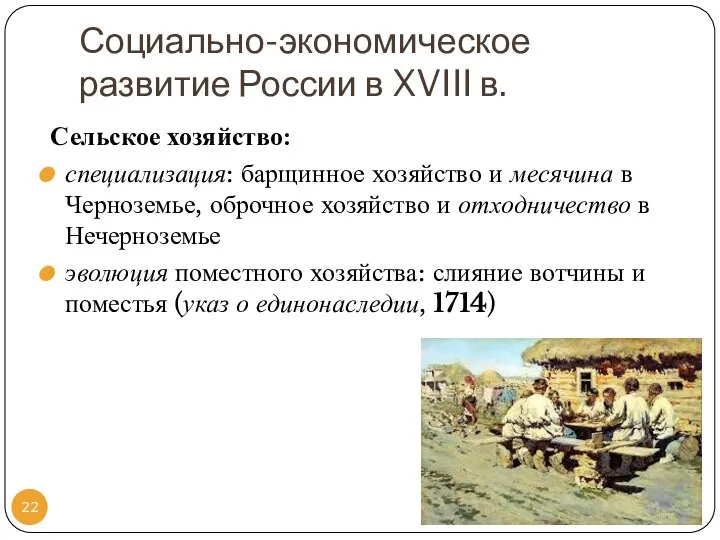 Социально-экономическое развитие России в XVIII в.

Сельское хозяйство:

специализация: барщинное хозяйство и месячина в Черноземье, оброчное хозяйство и отходничество в Нечерноземье

эволюция поместного хозяйства: слияние вотчины и поместья (указ о единонаследии, 1714)

22